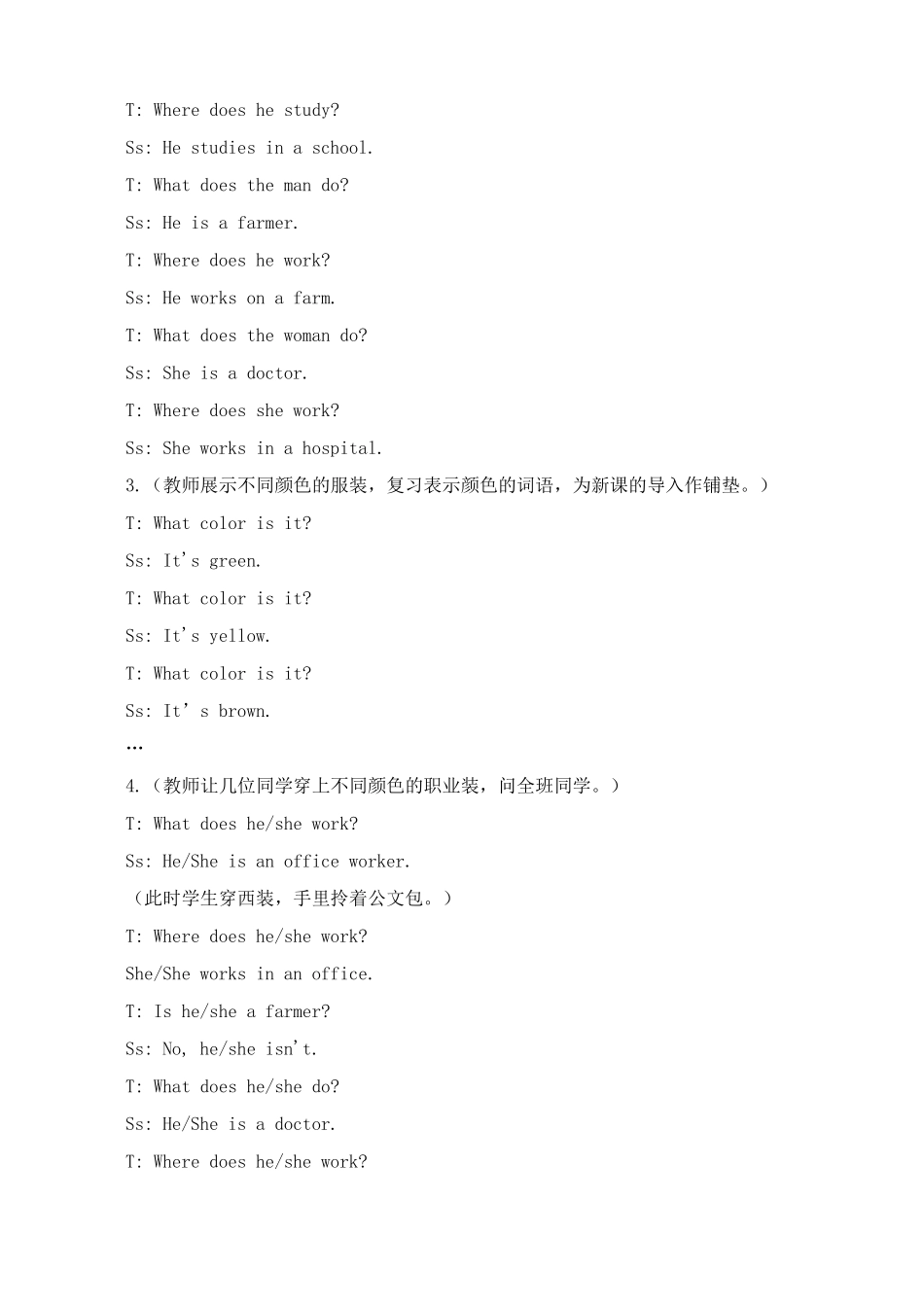 T: Where does he study?

Ss: He studies in a school.

T: What does the man do?

Ss: He is a farmer.

T: Where does he work?

Ss: He works on a farm.

T: What does the woman do?

Ss: She is a doctor.

T: Where does she work?

Ss: She works in a hospital.

3.（教师展示不同颜色的服装，复习表示颜色的词语，为新课的导入作铺垫。）

T: What color is it?

Ss: It's green.

T: What color is it?

Ss: It's yellow.

T: What color is it?

Ss: It' s brown.

…

4.（教师让几位同学穿上不同颜色的职业装，问全班同学。）

T: What does he/she work?

Ss: He/She is an office worker.

（此时学生穿西装，手里拎着公文包。）

T: Where does he/she work?

She/She works in an office.

T: Is he/she a farmer?

Ss: No, he/she isn't.

T: What does he/she do?

Ss: He/She is a doctor.

T: Where does he/she work?